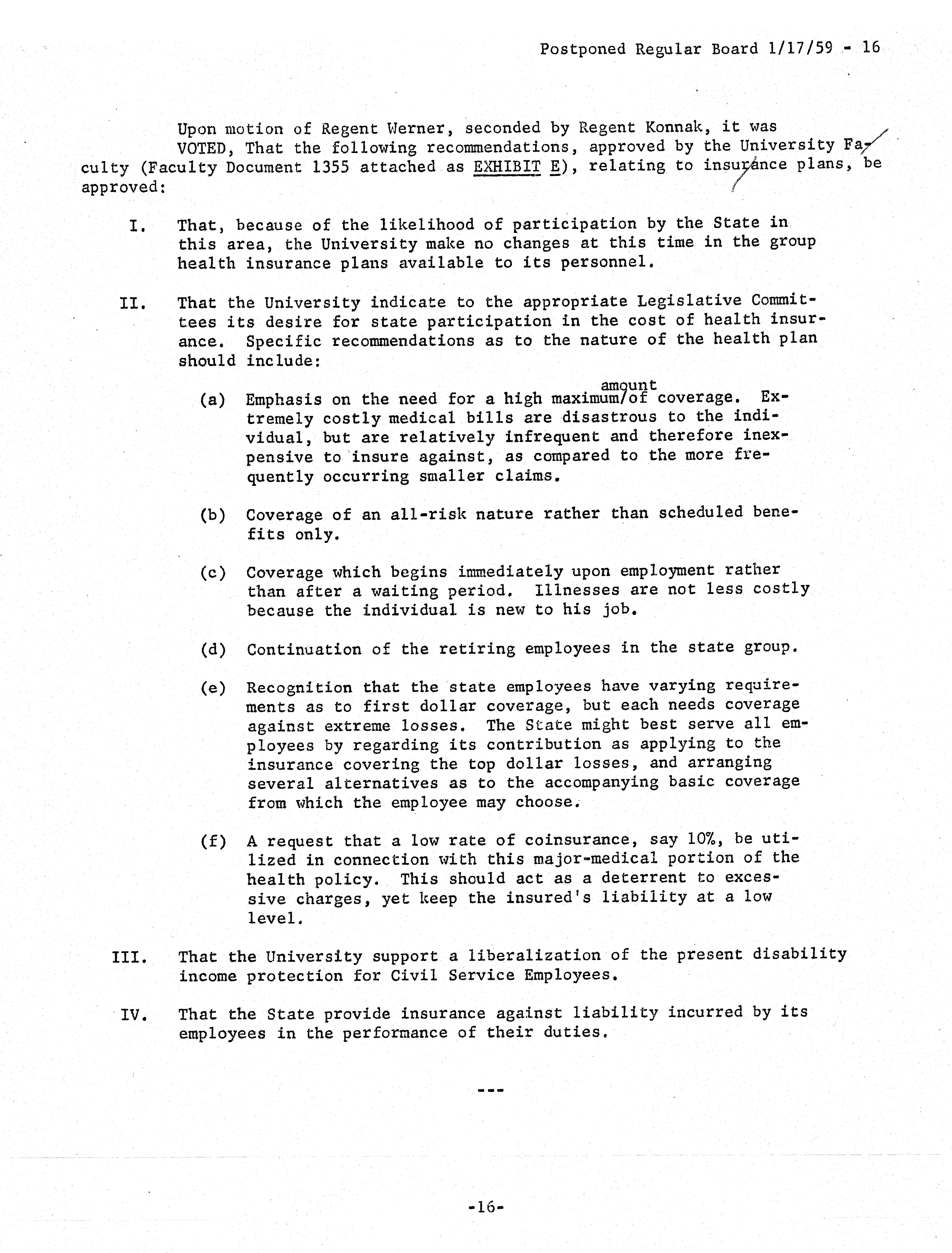 Postponed Regular Board 1/17/59 - 16

Upon motion of Regent Werner, seconded by Regent Konnak, it was VOTED, That the following recommendations, approved by the University Faculty (Faculty Document 1355 attached as EXHIBIT E), relating to insurance plans, be approved:

I. That, because of the likelihood of participation by the State in this area, the University make no changes at this time in the group health insurance plans available to its personnel.

II. That the University indicate to the appropriate Legislative Committees its desire for state participation in the cost of health insurance. Specific recommendations as to the nature of the health plan should include:

(a) Emphasis on the need for a high maximum/amount of coverage. Extremely costly medical bills are disastrous to the individual, but are relatively infrequent and therefore inexpensive to insure against, as compared to the more frequently occurring smaller claims.

(b) Coverage of an all-risk nature rather than scheduled benefits only.

(c) Coverage which begins immediately upon employment rather than after a waiting period. Illnesses are not less costly because the individual is new to his job.

(d) Continuation of the retiring employees in the state group.

(e) Recognition that the state employees have varying requirements as to first dollar coverage, but each needs coverage against extreme losses. The State might best serve all employees by regarding its contribution as applying to the insurance covering the top dollar losses, and arranging several alternatives as to the accompanying basic coverage from which the employee may choose.

(f) A request that a low rate of coinsurance, say 10%, be utilized in connection with this major-medical portion of the health policy. This should act as a deterrent to excessive charges, yet keep the insured's liability at a low level.

III. That the University support a liberalization of the present disability income protection for Civil Service Employees.

IV. That the State provide insurance against liability incurred by its employees in the performance of their duties.

---

-16-